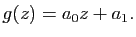 $g(z) = a_0 z + a_1.$